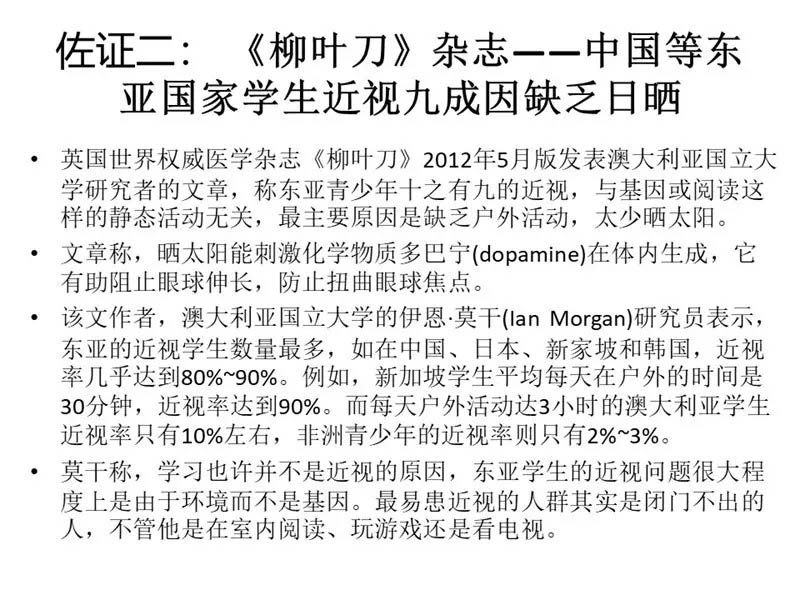 佐证二：《柳叶刀》杂志——中国等东亚国家学生近视九成因缺乏日晒

• 英国世界权威医学杂志《柳叶刀》2012年5月版发表澳大利亚国立大学研究者的文章，称东亚青少年十之有九的近视，与基因或阅读这样的静态活动无关，最主要原因是缺乏户外活动，太少晒太阳。

• 文章称，晒太阳能刺激化学物质多巴宁(dopamine)在体内生成，它有助阻止眼球伸长，防止扭曲眼球焦点。

• 该文作者，澳大利亚国立大学的伊恩·莫干(Ian Morgan)研究员表示，东亚的近视学生数量最多，如在中国、日本、新家坡和韩国，近视率几乎达到80%~90%。例如，新加坡学生平均每天在户外的时间是30分钟，近视率达到90%。而每天户外活动达3小时的澳大利亚学生近视率只有10%左右，非洲青少年的近视率则只有2%~3%。

• 莫干称，学习也许并不是近视的原因，东亚学生的近视问题很大程度上是由于环境而不是基因。最易患近视的人群其实是闭门不出的人，不管他是在室内阅读、玩游戏还是看电视。